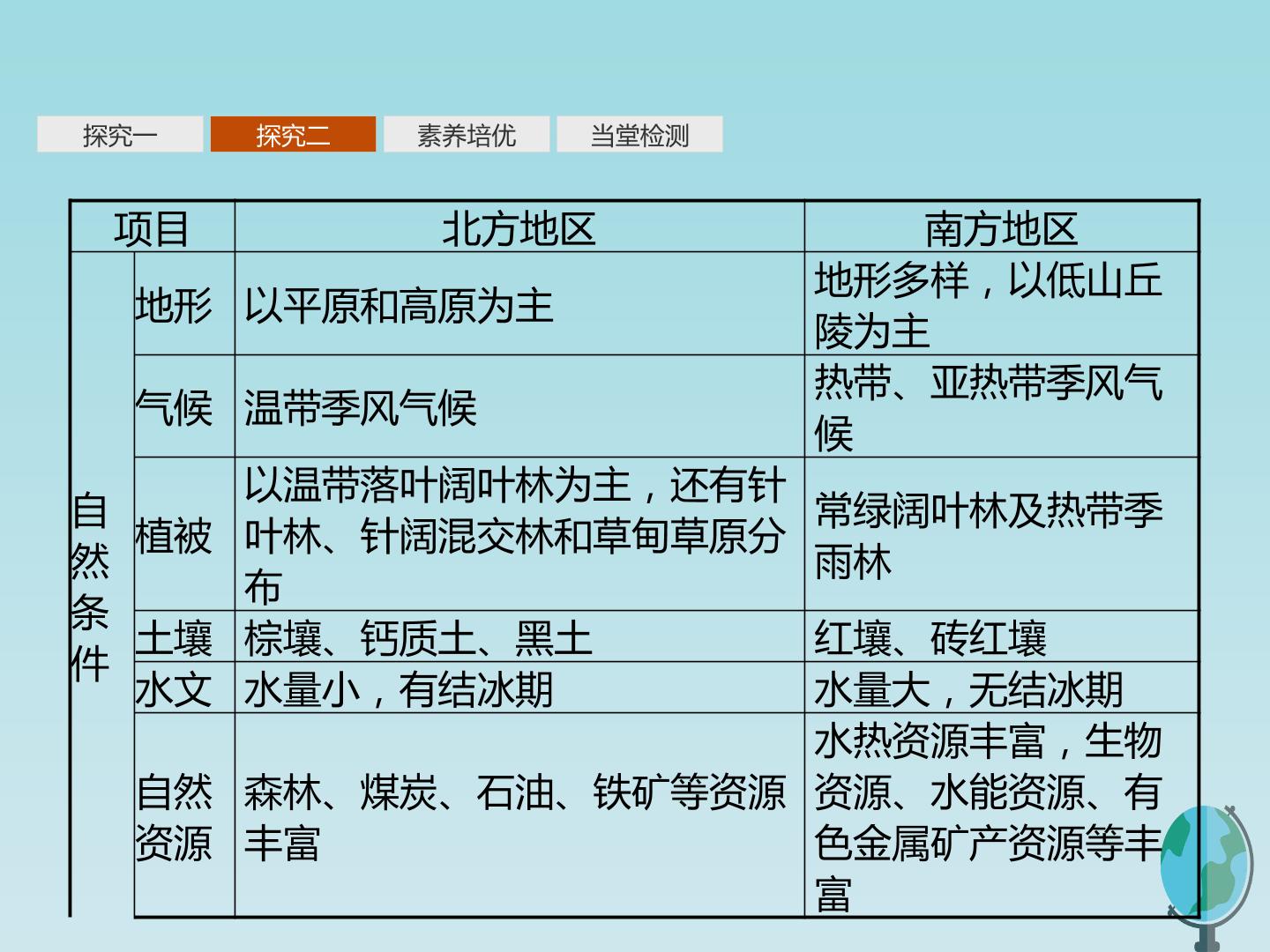 探究一 探究二 素养培优 当堂检测

| 项目 | | 北方地区 | 南方地区 |
|---|---|---|---|
| 自然条件 | 地形 | 以平原和高原为主 | 地形多样，以低山丘陵为主 |
| | 气候 | 温带季风气候 | 热带、亚热带季风气候 |
| | 植被 | 以温带落叶阔叶林为主，还有针叶林、针阔混交林和草甸草原分布 | 常绿阔叶林及热带季雨林 |
| | 土壤 | 棕壤、钙质土、黑土 | 红壤、砖红壤 |
| | 水文 | 水量小，有结冰期 | 水量大，无结冰期 |
| | 自然资源 | 森林、煤炭、石油、铁矿等资源丰富 | 水热资源丰富，生物资源、水能资源、有色金属矿产资源等丰富 |